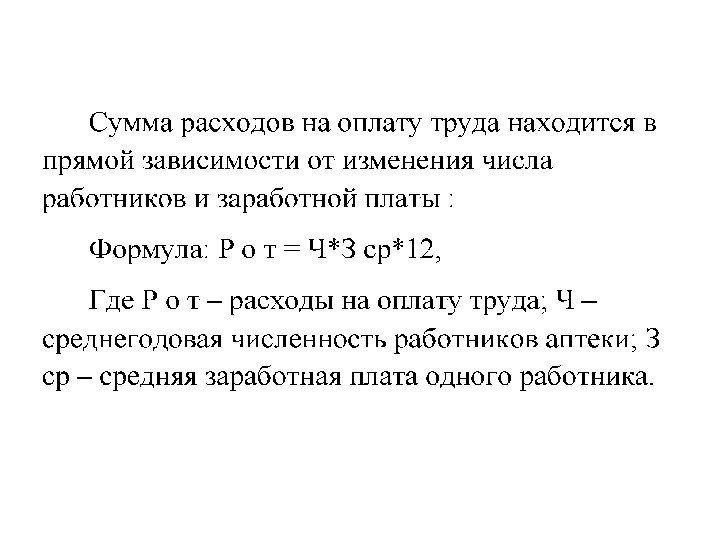 Сумма расходов на оплату труда находится в прямой зависимости от изменения числа работников и заработной платы :

Формула: Р о т = Ч*З ср*12,

Где Р о т – расходы на оплату труда; Ч – среднегодовая численность работников аптеки; З ср – средняя заработная плата одного работника.